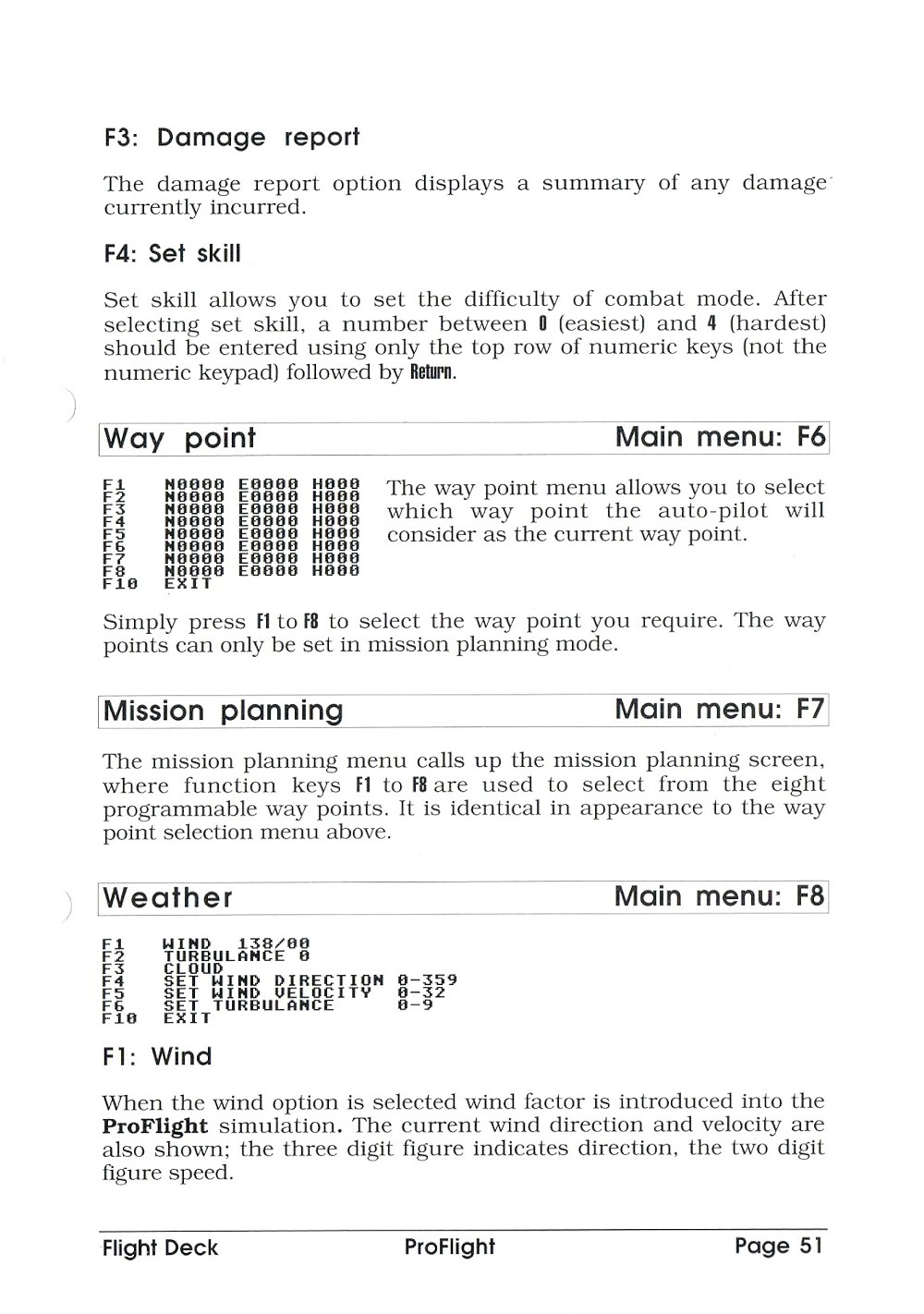 F3: Damage report

The damage report option displays a summary of any damage currently incurred.

F4: Set skill

Set skill allows you to set the difficulty of combat mode. After selecting set skill, a number between 0 (easiest) and 4 (hardest) should be entered using only the top row of numeric keys (not the numeric keypad) followed by Return.

Way point Main menu: F6

F1 N0000 E0000 H000
F2 N0000 E0000 H000
F3 N0000 E0000 H000
F4 N0000 E0000 H000
F5 N0000 E0000 H000
F6 N0000 E0000 H000
F7 N0000 E0000 H000
F8 N0000 E0000 H000
F10 EXIT

The way point menu allows you to select which way point the auto-pilot will consider as the current way point.

Simply press F1 to F8 to select the way point you require. The way points can only be set in mission planning mode.

Mission planning Main menu: F7

The mission planning menu calls up the mission planning screen, where function keys F1 to F8 are used to select from the eight programmable way points. It is identical in appearance to the way point selection menu above.

Weather Main menu: F8

F1 WIND 138/00
F2 TURBULANCE 0
F3 CLOUD
F4 SET WIND DIRECTION 0-359
F5 SET WIND VELOCITY 0-32
F6 SET TURBULANCE 0-9
F10 EXIT

F1: Wind

When the wind option is selected wind factor is introduced into the ProFlight simulation. The current wind direction and velocity are also shown; the three digit figure indicates direction, the two digit figure speed.

Flight Deck ProFlight Page 51